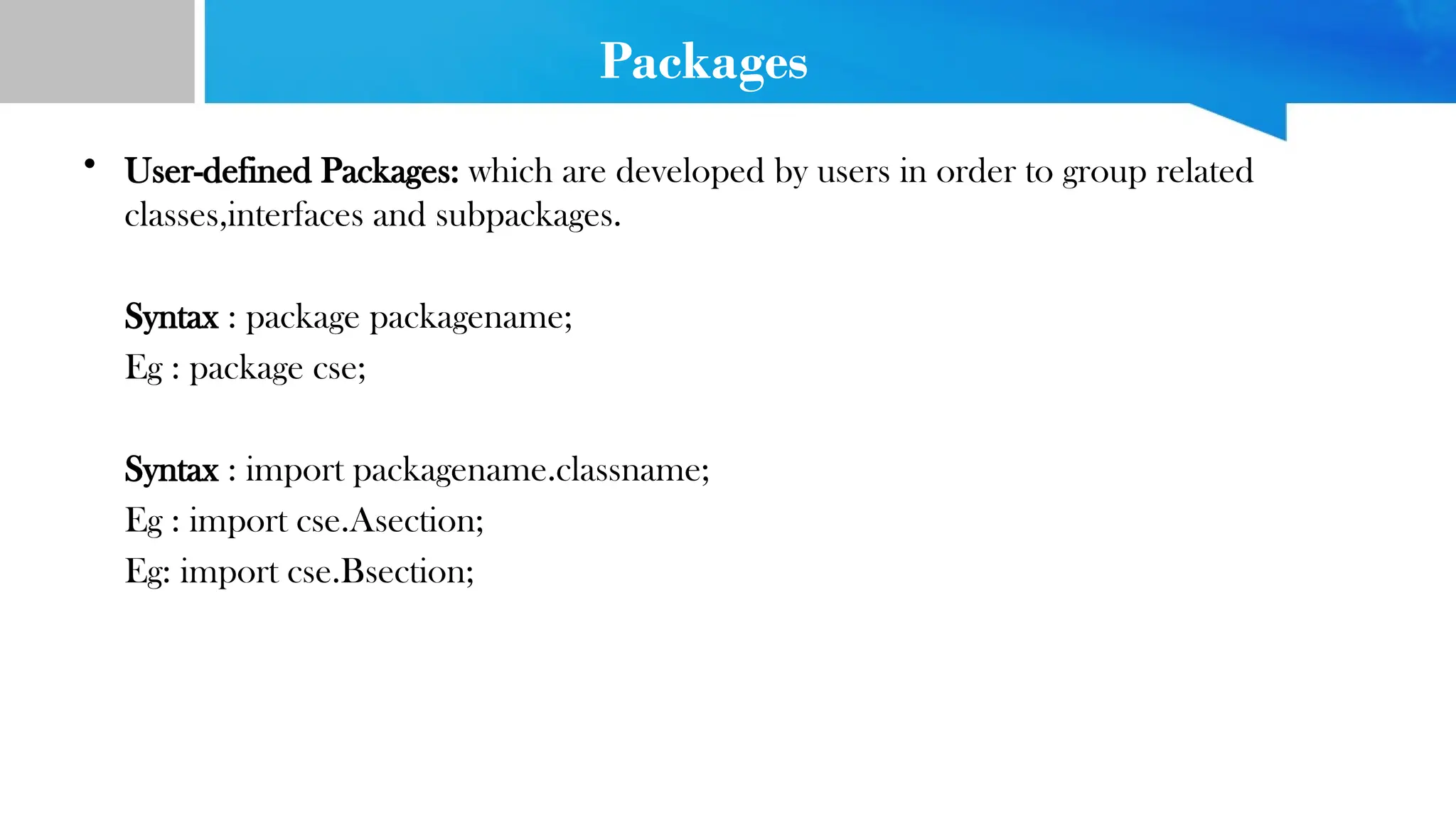 Packages

• User-defined Packages: which are developed by users in order to group related classes,interfaces and subpackages.

Syntax : package packagename;
Eg : package cse;

Syntax : import packagename.classname;
Eg : import cse.Asection;
Eg: import cse.Bsection;